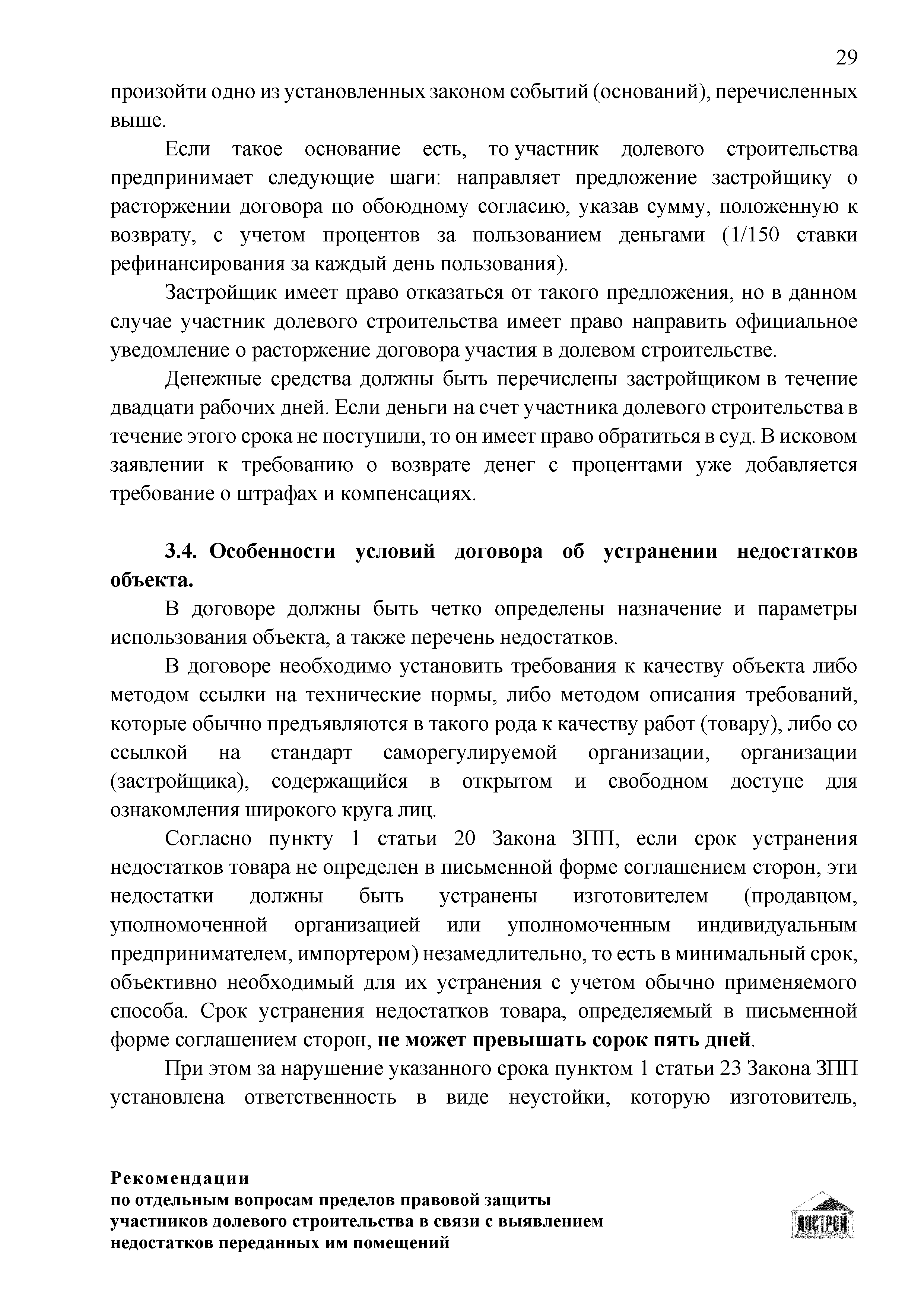 29

произойти одно из установленных законом событий (оснований), перечисленных выше.

Если такое основание есть, то участник долевого строительства предпринимает следующие шаги: направляет предложение застройщику о расторжении договора по обоюдному согласию, указав сумму, положенную к возврату, с учетом процентов за пользованием деньгами (1/150 ставки рефинансирования за каждый день пользования).

Застройщик имеет право отказаться от такого предложения, но в данном случае участник долевого строительства имеет право направить официальное уведомление о расторжение договора участия в долевом строительстве.

Денежные средства должны быть перечислены застройщиком в течение двадцати рабочих дней. Если деньги на счет участника долевого строительства в течение этого срока не поступили, то он имеет право обратиться в суд. В исковом заявлении к требованию о возврате денег с процентами уже добавляется требование о штрафах и компенсациях.

3.4. Особенности условий договора об устранении недостатков объекта.

В договоре должны быть четко определены назначение и параметры использования объекта, а также перечень недостатков.

В договоре необходимо установить требования к качеству объекта либо методом ссылки на технические нормы, либо методом описания требований, которые обычно предъявляются в такого рода к качеству работ (товару), либо со ссылкой на стандарт саморегулируемой организации, организации (застройщика), содержащийся в открытом и свободном доступе для ознакомления широкого круга лиц.

Согласно пункту 1 статьи 20 Закона ЗПП, если срок устранения недостатков товара не определен в письменной форме соглашением сторон, эти недостатки должны быть устранены изготовителем (продавцом, уполномоченной организацией или уполномоченным индивидуальным предпринимателем, импортером) незамедлительно, то есть в минимальный срок, объективно необходимый для их устранения с учетом обычно применяемого способа. Срок устранения недостатков товара, определяемый в письменной форме соглашением сторон, не может превышать сорок пять дней.

При этом за нарушение указанного срока пунктом 1 статьи 23 Закона ЗПП установлена ответственность в виде неустойки, которую изготовитель,

Рекомендации
по отдельным вопросам пределов правовой защиты участников долевого строительства в связи с выявлением недостатков переданных им помещений

НОСТРОЙ